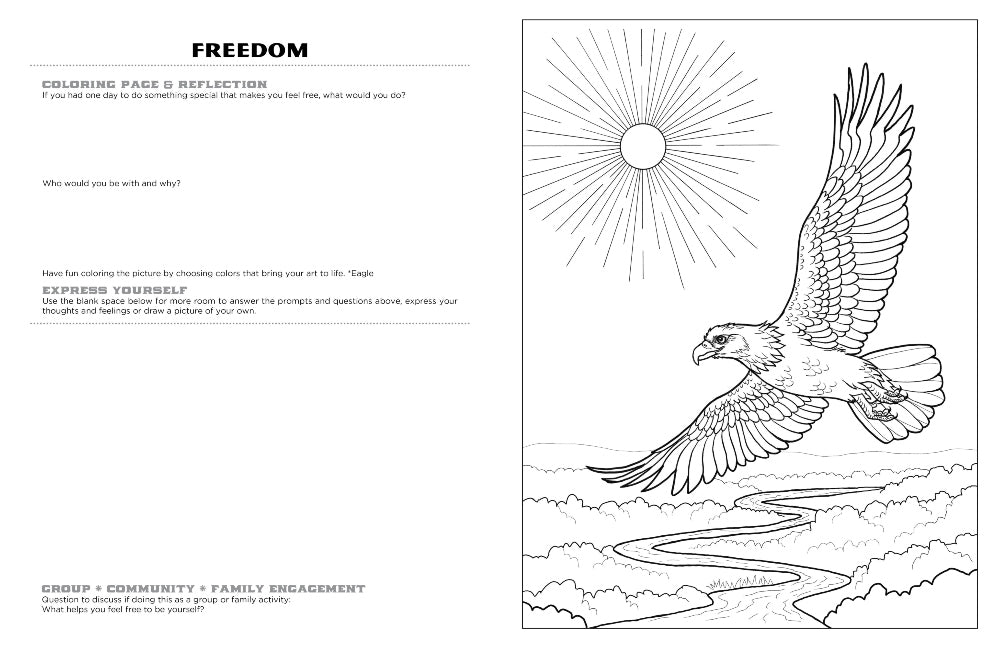 FREEDOM

COLORING PAGE & REFLECTION
If you had one day to do something special that makes you feel free, what would you do?

Who would you be with and why?

Have fun coloring the picture by choosing colors that bring your art to life. *Eagle

EXPRESS YOURSELF
Use the blank space below for more room to answer the prompts and questions above, express your thoughts and feelings or draw a picture of your own.

GROUP * COMMUNITY * FAMILY ENGAGEMENT
Question to discuss if doing this as a group or family activity:
What helps you feel free to be yourself?